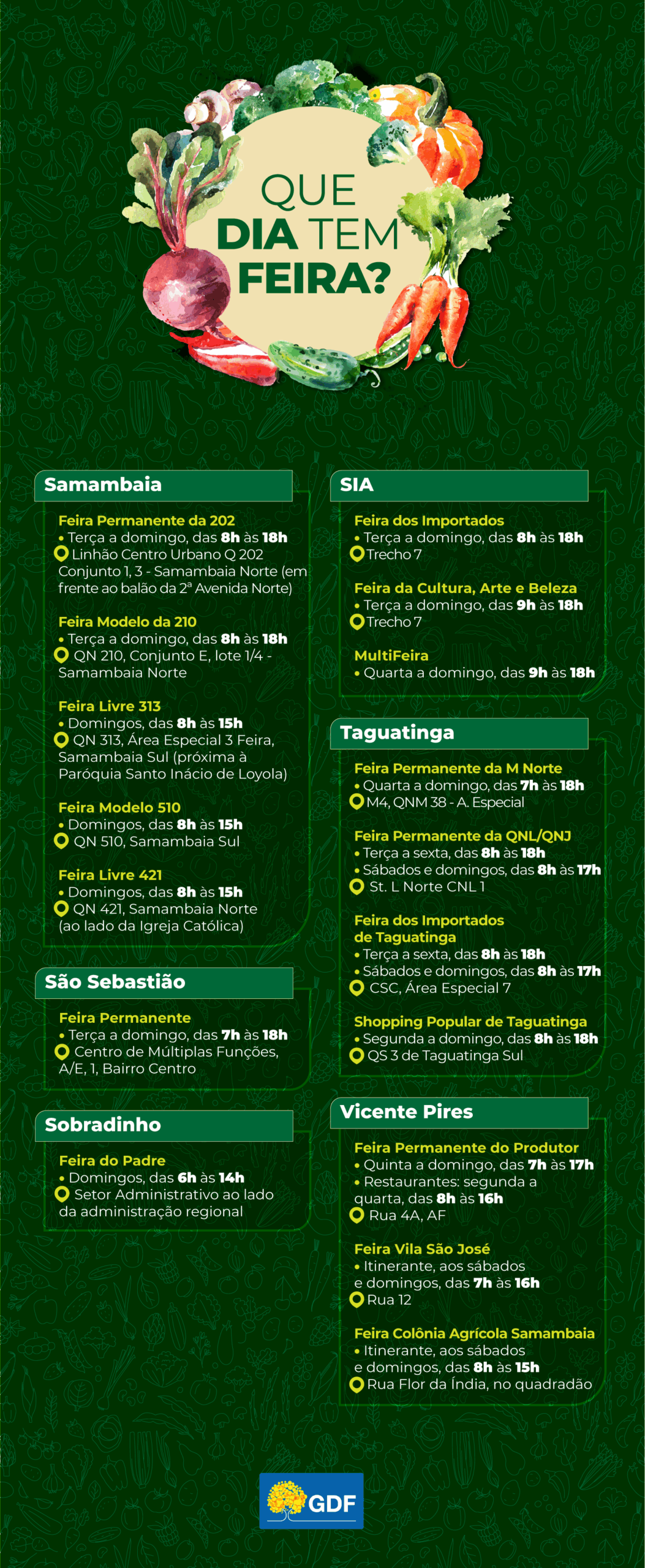 QUE
DIA TEM
FEIRA?

Samambaia

Feira Permanente da 202
• Terça a domingo, das 8h às 18h
Linhão Centro Urbano Q 202 Conjunto 1, 3 - Samambaia Norte (em frente ao balão da 2ª Avenida Norte)

Feira Modelo da 210
• Terça a domingo, das 8h às 18h
QN 210, Conjunto E, lote 1/4 - Samambaia Norte

Feira Livre 313
• Domingos, das 8h às 15h
QN 313, Área Especial 3 Feira, Samambaia Sul (próxima à Paróquia Santo Inácio de Loyola)

Feira Modelo 510
• Domingos, das 8h às 15h
QN 510, Samambaia Sul

Feira Livre 421
• Domingos, das 8h às 15h
QN 421, Samambaia Norte (ao lado da Igreja Católica)

São Sebastião

Feira Permanente
• Terça a domingo, das 7h às 18h
Centro de Múltiplas Funções, A/E, 1, Bairro Centro

Sobradinho

Feira do Padre
• Domingos, das 6h às 14h
Setor Administrativo ao lado da administração regional

SIA

Feira dos Importados
• Terça a domingo, das 8h às 18h
Trecho 7

Feira da Cultura, Arte e Beleza
• Terça a domingo, das 9h às 18h
Trecho 7

MultiFeira
• Quarta a domingo, das 9h às 18h

Taguatinga

Feira Permanente da M Norte
• Quarta a domingo, das 7h às 18h
M4, QNM 38 - A. Especial

Feira Permanente da QNL/QNJ
• Terça a sexta, das 8h às 18h
• Sábados e domingos, das 8h às 17h
St. L Norte CNL 1

Feira dos Importados de Taguatinga
• Terça a sexta, das 8h às 18h
• Sábados e domingos, das 8h às 17h
CSC, Área Especial 7

Shopping Popular de Taguatinga
• Segunda a domingo, das 8h às 18h
QS 3 de Taguatinga Sul

Vicente Pires

Feira Permanente do Produtor
• Quinta a domingo, das 7h às 17h
• Restaurantes: segunda a quarta, das 8h às 16h
Rua 4A, AF

Feira Vila São José
• Itinerante, aos sábados e domingos, das 7h às 16h
Rua 12

Feira Colônia Agrícola Samambaia
• Itinerante, aos sábados e domingos, das 8h às 15h
Rua Flor da Índia, no quadradão

GDF